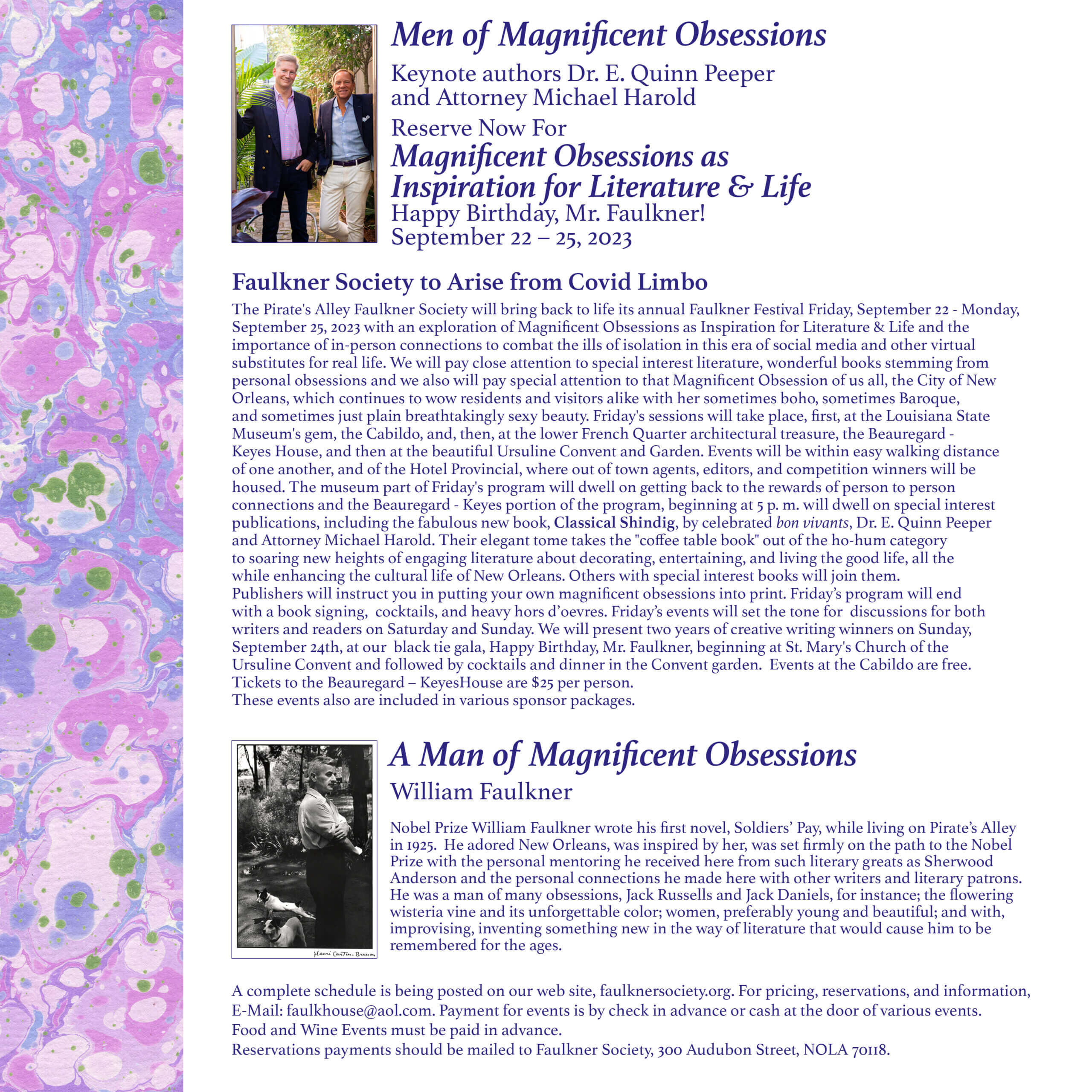 Men of Magnificent Obsessions

Keynote authors Dr. E. Quinn Peeper and Attorney Michael Harold

Reserve Now For

Magnificent Obsessions as Inspiration for Literature & Life

Happy Birthday, Mr. Faulkner!
September 22 – 25, 2023

Faulkner Society to Arise from Covid Limbo

The Pirate's Alley Faulkner Society will bring back to life its annual Faulkner Festival Friday, September 22 - Monday, September 25, 2023 with an exploration of Magnificent Obsessions as Inspiration for Literature & Life and the importance of in-person connections to combat the ills of isolation in this era of social media and other virtual substitutes for real life. We will pay close attention to special interest literature, wonderful books stemming from personal obsessions and we also will pay special attention to that Magnificent Obsession of us all, the City of New Orleans, which continues to wow residents and visitors alike with her sometimes boho, sometimes Baroque, and sometimes just plain breathtakingly sexy beauty. Friday's sessions will take place, first, at the Louisiana State Museum's gem, the Cabildo, and, then, at the lower French Quarter architectural treasure, the Beauregard - Keyes House, and then at the beautiful Ursuline Convent and Garden. Events will be within easy walking distance of one another, and of the Hotel Provincial, where out of town agents, editors, and competition winners will be housed. The museum part of Friday's program will dwell on getting back to the rewards of person to person connections and the Beauregard - Keyes portion of the program, beginning at 5 p. m. will dwell on special interest publications, including the fabulous new book, Classical Shindig, by celebrated bon vivants, Dr. E. Quinn Peeper and Attorney Michael Harold. Their elegant tome takes the "coffee table book" out of the ho-hum category to soaring new heights of engaging literature about decorating, entertaining, and living the good life, all the while enhancing the cultural life of New Orleans. Others with special interest books will join them. Publishers will instruct you in putting your own magnificent obsessions into print. Friday's program will end with a book signing, cocktails, and heavy hors d'oevres. Friday's events will set the tone for discussions for both writers and readers on Saturday and Sunday. We will present two years of creative writing winners on Sunday, September 24th, at our black tie gala, Happy Birthday, Mr. Faulkner, beginning at St. Mary's Church of the Ursuline Convent and followed by cocktails and dinner in the Convent garden. Events at the Cabildo are free.
Tickets to the Beauregard – KeyesHouse are $25 per person.
These events also are included in various sponsor packages.

Henri Cartier-Bresson

A Man of Magnificent Obsessions

William Faulkner

Nobel Prize William Faulkner wrote his first novel, Soldiers' Pay, while living on Pirate's Alley in 1925. He adored New Orleans, was inspired by her, was set firmly on the path to the Nobel Prize with the personal mentoring he received here from such literary greats as Sherwood Anderson and the personal connections he made here with other writers and literary patrons. He was a man of many obsessions, Jack Russells and Jack Daniels, for instance; the flowering wisteria vine and its unforgettable color; women, preferably young and beautiful; and with, improvising, inventing something new in the way of literature that would cause him to be remembered for the ages.

A complete schedule is being posted on our web site, faulknersociety.org. For pricing, reservations, and information, E-Mail: faulkhouse@aol.com. Payment for events is by check in advance or cash at the door of various events.
Food and Wine Events must be paid in advance.
Reservations payments should be mailed to Faulkner Society, 300 Audubon Street, NOLA 70118.